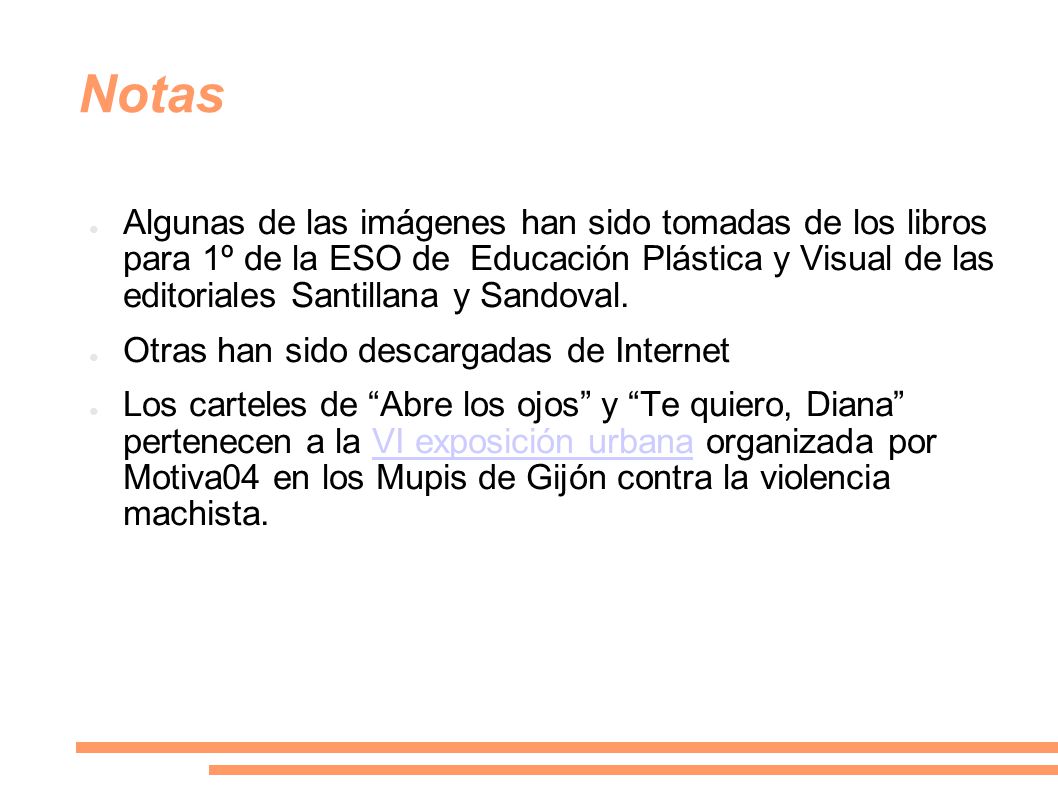 Notas

- Algunas de las imágenes han sido tomadas de los libros para 1º de la ESO de Educación Plástica y Visual de las editoriales Santillana y Sandoval.
- Otras han sido descargadas de Internet
- Los carteles de “Abre los ojos” y “Te quiero, Diana” pertenecen a la VI exposición urbana organizada por Motiva04 en los Mupis de Gijón contra la violencia machista.